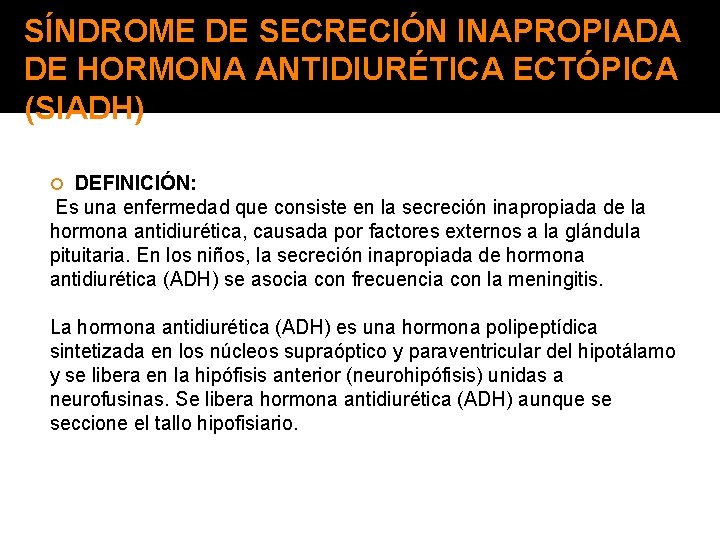 SÍNDROME DE SECRECIÓN INAPROPIADA DE HORMONA ANTIDIURÉTICA ECTÓPICA (SIADH)

DEFINICIÓN:
Es una enfermedad que consiste en la secreción inapropiada de la hormona antidiurética, causada por factores externos a la glándula pituitaria. En los niños, la secreción inapropiada de hormona antidiurética (ADH) se asocia con frecuencia con la meningitis.

La hormona antidiurética (ADH) es una hormona polipeptídica sintetizada en los núcleos supraóptico y paraventricular del hipotálamo y se libera en la hipófisis anterior (neurohipófisis) unidas a neurofusinas. Se libera hormona antidiurética (ADH) aunque se seccione el tallo hipofisiario.